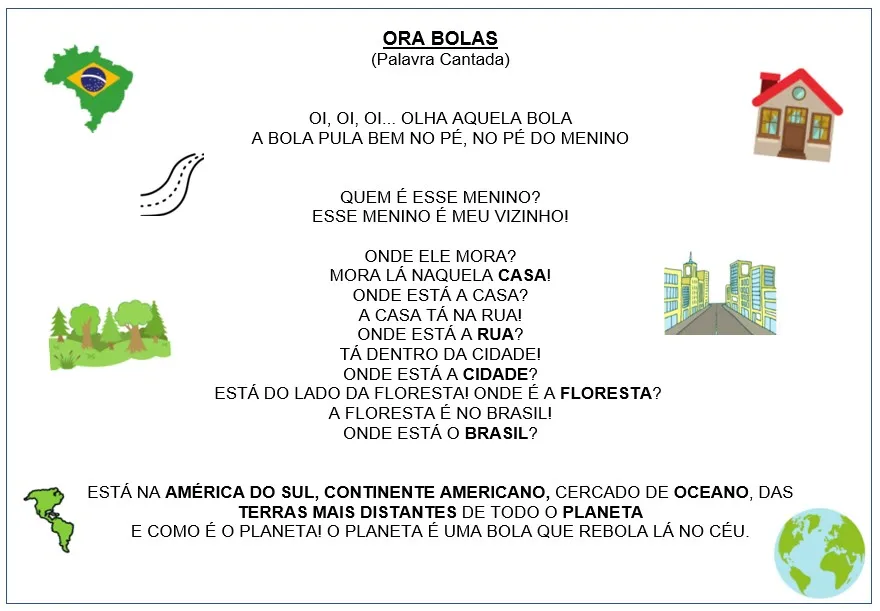 ORA BOLAS
(Palavra Cantada)

OI, OI, OI... OLHA AQUELA BOLA
A BOLA PULA BEM NO PÉ, NO PÉ DO MENINO

QUEM É ESSE MENINO?
ESSE MENINO É MEU VIZINHO!

ONDE ELE MORA?
MORA LÁ NAQUELA CASA!
ONDE ESTÁ A CASA?
A CASA TÁ NA RUA!
ONDE ESTÁ A RUA?
TÁ DENTRO DA CIDADE!
ONDE ESTÁ A CIDADE?
ESTÁ DO LADO DA FLORESTA! ONDE É A FLORESTA?
A FLORESTA É NO BRASIL!
ONDE ESTÁ O BRASIL?

ESTÁ NA AMÉRICA DO SUL, CONTINENTE AMERICANO, CERCADO DE OCEANO, DAS TERRAS MAIS DISTANTES DE TODO O PLANETA
E COMO É O PLANETA! O PLANETA É UMA BOLA QUE REBOLA LÁ NO CÉU.